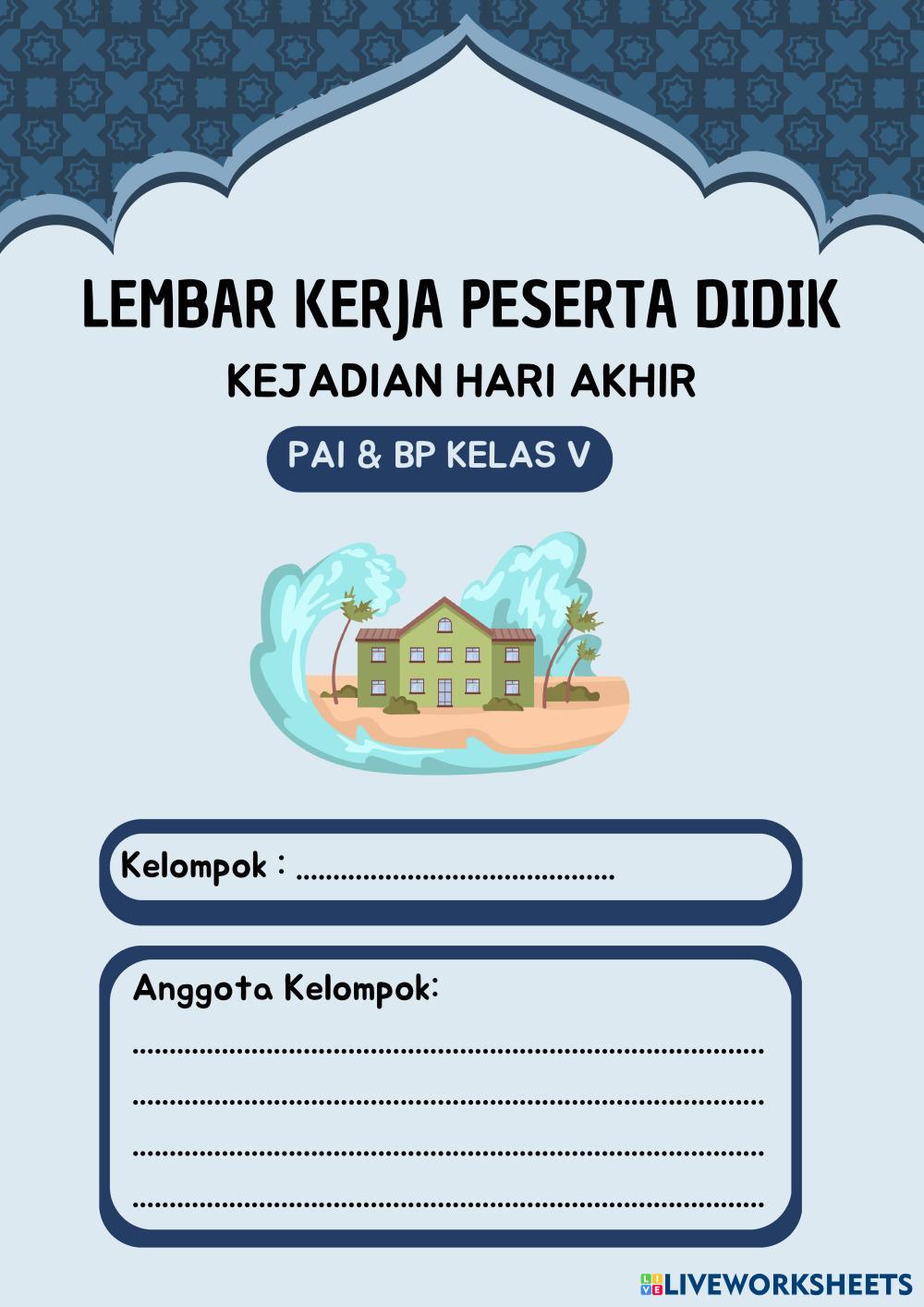 LEMBAR KERJA PESERTA DIDIK

KEJADIAN HARI AKHIR

PAI & BP KELAS V

Kelompok : ____

Anggota Kelompok:

____

____

____

____

LIVEWORKSHEETS